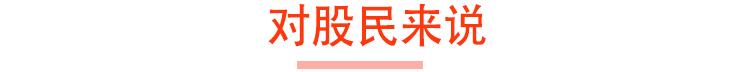 对股民来说